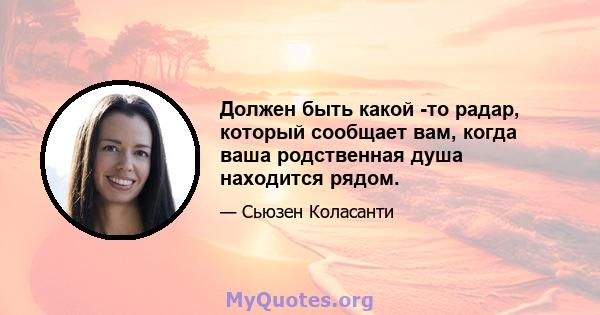 Должен быть какой -то радар, который сообщает вам, когда ваша родственная душа находится рядом.

— Сьюзен Коласанти

MyQuotes.org